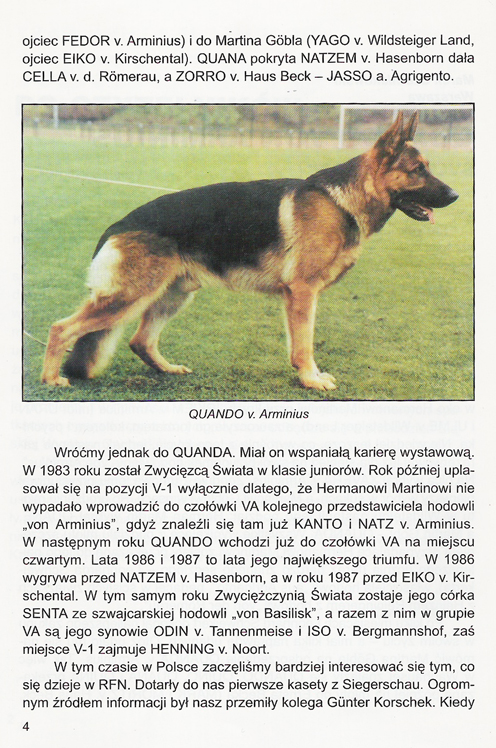 ojciec FEDOR v. Arminius) i do Martina Göbla (YAGO v. Wildsteiger Land, ojciec EIKO v. Kirschental). QUANA pokryta NATZEM v. Hasenborn dała CELLA v. d. Römerau, a ZORRO v. Haus Beck – JASSO a. Agrigento.

QUANDO v. Arminius

Wróćmy jednak do QUANDA. Miał on wspaniałą karierę wystawową. W 1983 roku został Zwycięzcą Świata w klasie juniorów. Rok później uplasował się na pozycji V-1 wyłącznie dlatego, że Hermanowi Martinowi nie wypadało wprowadzić do czołówki VA kolejnego przedstawiciela hodowli „von Arminius", gdyż znaleźli się tam już KANTO i NATZ v. Arminius. W następnym roku QUANDO wchodzi już do czołówki VA na miejscu czwartym. Lata 1986 i 1987 to lata jego największego triumfu. W 1986 wygrywa przed NATZEM v. Hasenborn, a w roku 1987 przed EIKO v. Kirschental. W tym samym roku Zwyciężczynią Świata zostaje jego córka SENTA ze szwajcarskiej hodowli „von Basilisk", a razem z nim w grupie VA są jego synowie ODIN v. Tannenmeise i ISO v. Bergmannshof, zaś miejsce V-1 zajmuje HENNING v. Noort.

W tym czasie w Polsce zaczęliśmy bardziej interesować się tym, co się dzieje w RFN. Dotarły do nas pierwsze kasety z Siegerschau. Ogromnym źródłem informacji był nasz przemiły kolega Günter Korschek. Kiedy

4